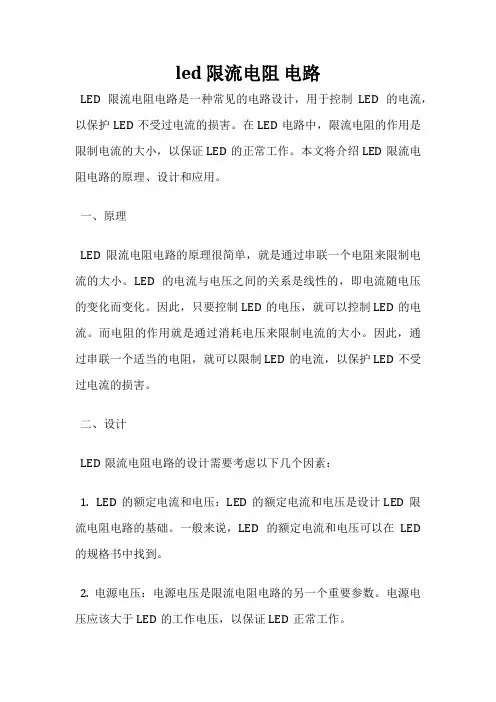 led 限流电阻 电路

LED 限流电阻电路是一种常见的电路设计，用于控制 LED 的电流，以保护 LED 不受过电流的损害。在 LED 电路中，限流电阻的作用是限制电流的大小，以保证 LED 的正常工作。本文将介绍 LED 限流电阻电路的原理、设计和应用。

一、原理

LED 限流电阻电路的原理很简单，就是通过串联一个电阻来限制电流的大小。LED 的电流与电压之间的关系是线性的，即电流随电压的变化而变化。因此，只要控制 LED 的电压，就可以控制 LED 的电流。而电阻的作用就是通过消耗电压来限制电流的大小。因此，通过串联一个适当的电阻，就可以限制 LED 的电流，以保护 LED 不受过电流的损害。

二、设计

LED 限流电阻电路的设计需要考虑以下几个因素：

1. LED 的额定电流和电压：LED 的额定电流和电压是设计 LED 限流电阻电路的基础。一般来说，LED 的额定电流和电压可以在 LED 的规格书中找到。

2. 电源电压：电源电压是限流电阻电路的另一个重要参数。电源电压应该大于 LED 的工作电压，以保证 LED 正常工作。